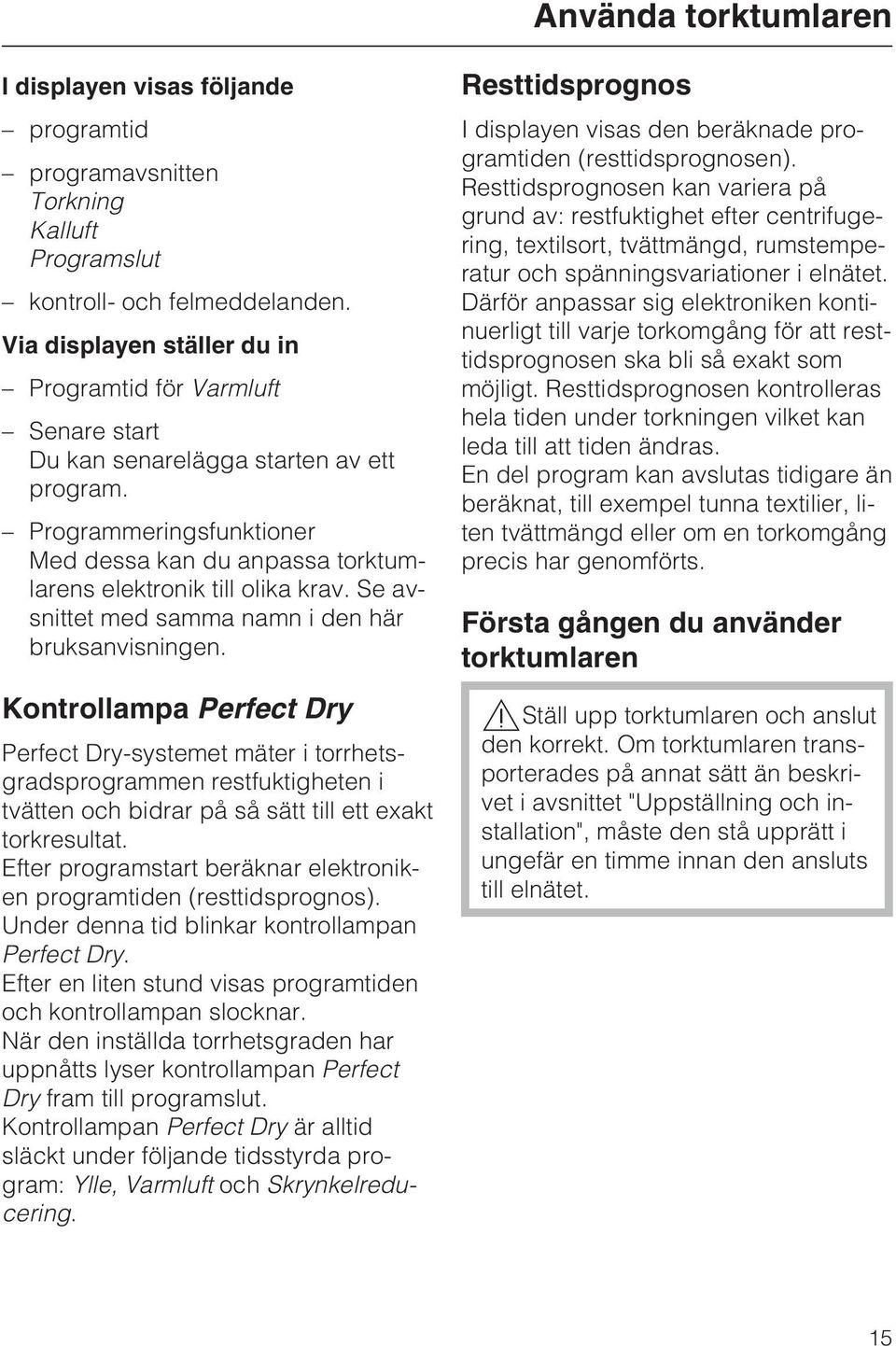 Använda torktumlaren

I displayen visas följande

– programtid

– programavsnitten
Torkning
Kalluft
Programslut

– kontroll- och felmeddelanden.

Via displayen ställer du in

– Programtid för Varmluft

– Senare start
Du kan senarelägga starten av ett program.

– Programmeringsfunktioner
Med dessa kan du anpassa torktumlarens elektronik till olika krav. Se avsnittet med samma namn i den här bruksanvisningen.

Kontrollampa Perfect Dry

Perfect Dry-systemet mäter i torrhetsgradsprogrammen restfuktigheten i tvätten och bidrar på så sätt till ett exakt torkresultat.
Efter programstart beräknar elektroniken programtiden (resttidsprognos). Under denna tid blinkar kontrollampan Perfect Dry.
Efter en liten stund visas programtiden och kontrollampan slocknar.
När den inställda torrhetsgraden har uppnåtts lyser kontrollampan Perfect Dry fram till programslut.
Kontrollampan Perfect Dry är alltid släckt under följande tidsstyrda program: Ylle, Varmluft och Skrynkelreducering.

Resttidsprognos

I displayen visas den beräknade programtiden (resttidsprognosen).
Resttidsprognosen kan variera på grund av: restfuktighet efter centrifugering, textilsort, tvättmängd, rumstemperatur och spänningsvariationer i elnätet.
Därför anpassar sig elektroniken kontinuerligt till varje torkomgång för att resttidsprognosen ska bli så exakt som möjligt. Resttidsprognosen kontrolleras hela tiden under torkningen vilket kan leda till att tiden ändras.
En del program kan avslutas tidigare än beräknat, till exempel tunna textilier, liten tvättmängd eller om en torkomgång precis har genomförts.

Första gången du använder torktumlaren

Ställ upp torktumlaren och anslut den korrekt. Om torktumlaren transporterades på annat sätt än beskrivet i avsnittet "Uppställning och installation", måste den stå upprätt i ungefär en timme innan den ansluts till elnätet.

15